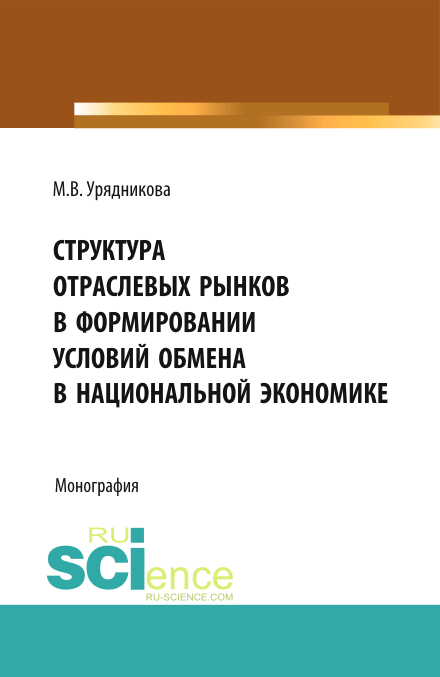 М.В. Урядникова

СТРУКТУРА ОТРАСЛЕВЫХ РЫНКОВ В ФОРМИРОВАНИИ УСЛОВИЙ ОБМЕНА В НАЦИОНАЛЬНОЙ ЭКОНОМИКЕ

Монография

RU SCIence
RU-SCIENCE.COM